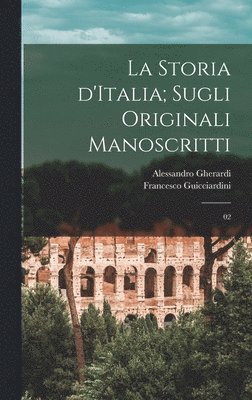 La Storia d'Italia; Sugli Originali Manoscritti

Alessandro Gherardi
Francesco Guicciardini

02